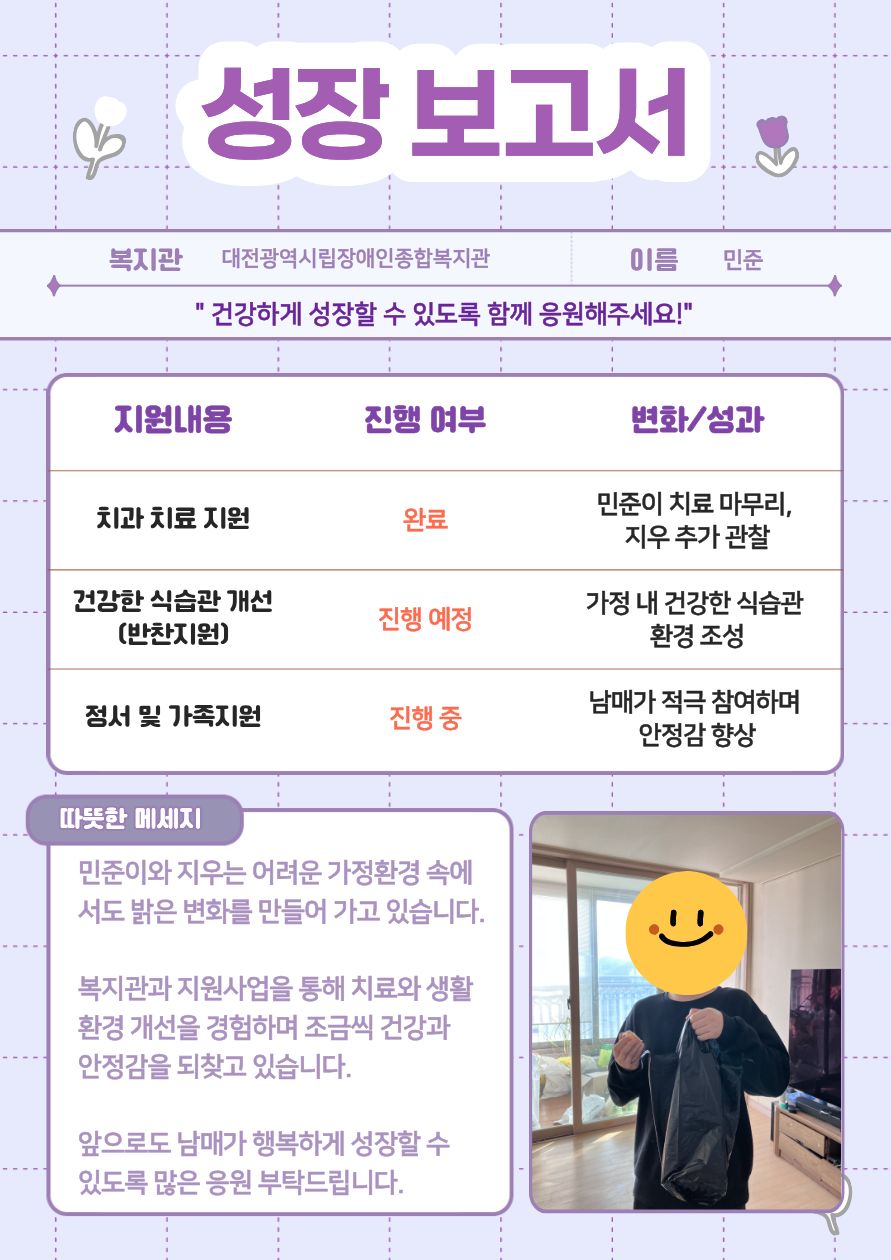 성장 보고서

복지관 대전광역시립장애인종합복지관 이름 민준

" 건강하게 성장할 수 있도록 함께 응원해주세요!"

| 지원내용 | 진행 여부 | 변화/성과 |
|---|---|---|
| 치과 치료 지원 | 완료 | 민준이 치료 마무리, 지우 추가 관찰 |
| 건강한 식습관 개선 (반찬지원) | 진행 예정 | 가정 내 건강한 식습관 환경 조성 |
| 정서 및 가족지원 | 진행 중 | 남매가 적극 참여하며 안정감 향상 |

따뜻한 메세지

민준이와 지우는 어려운 가정환경 속에서도 밝은 변화를 만들어 가고 있습니다.

복지관과 지원사업을 통해 치료와 생활 환경 개선을 경험하며 조금씩 건강과 안정감을 되찾고 있습니다.

앞으로도 남매가 행복하게 성장할 수 있도록 많은 응원 부탁드립니다.